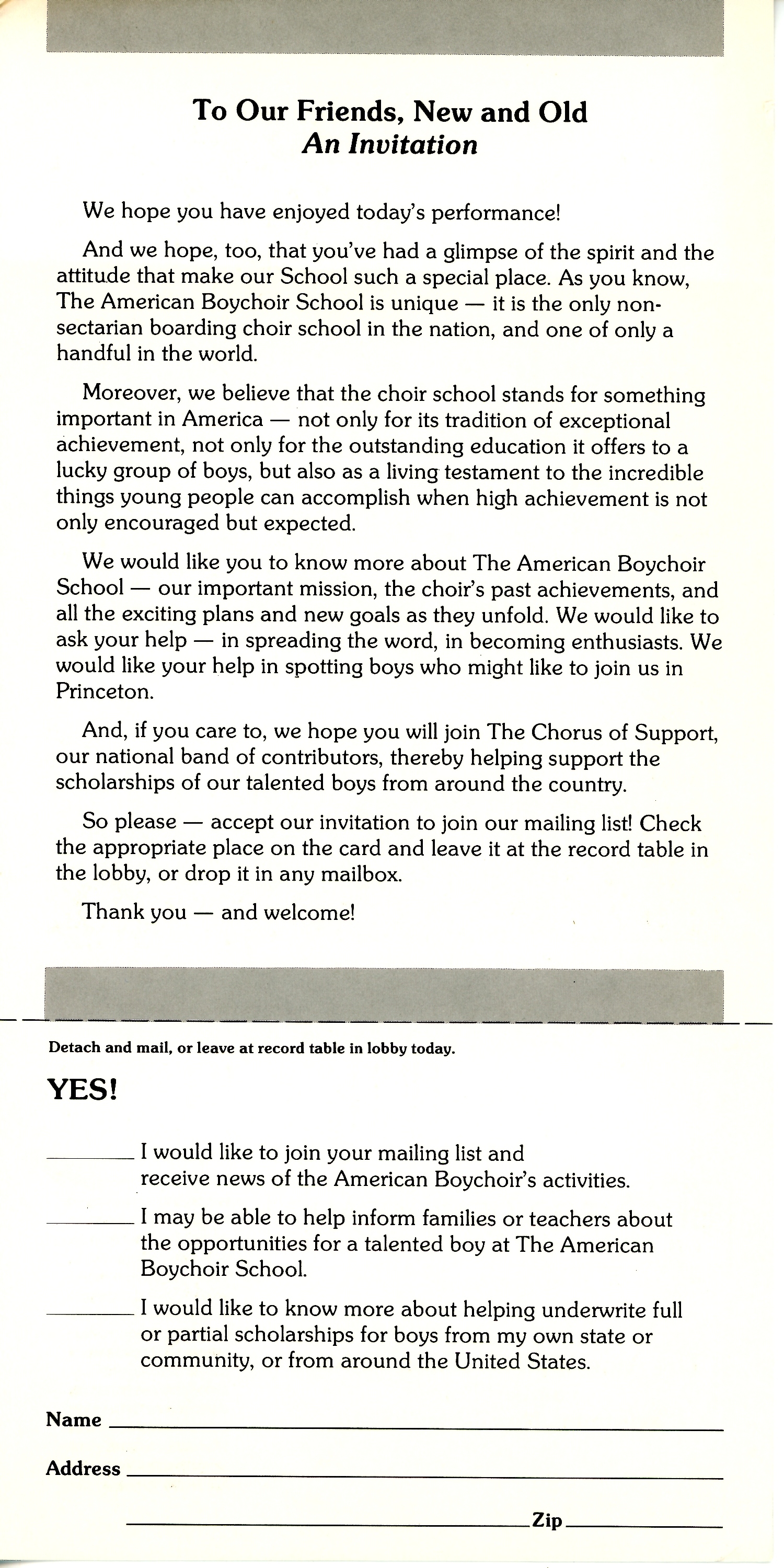 To Our Friends, New and Old
An Invitation

We hope you have enjoyed today's performance!

And we hope, too, that you've had a glimpse of the spirit and the attitude that make our School such a special place. As you know, The American Boychoir School is unique — it is the only nonsectarian boarding choir school in the nation, and one of only a handful in the world.

Moreover, we believe that the choir school stands for something important in America — not only for its tradition of exceptional achievement, not only for the outstanding education it offers to a lucky group of boys, but also as a living testament to the incredible things young people can accomplish when high achievement is not only encouraged but expected.

We would like you to know more about The American Boychoir School — our important mission, the choir's past achievements, and all the exciting plans and new goals as they unfold. We would like to ask your help — in spreading the word, in becoming enthusiasts. We would like your help in spotting boys who might like to join us in Princeton.

And, if you care to, we hope you will join The Chorus of Support, our national band of contributors, thereby helping support the scholarships of our talented boys from around the country.

So please — accept our invitation to join our mailing list! Check the appropriate place on the card and leave it at the record table in the lobby, or drop it in any mailbox.

Thank you — and welcome!

Detach and mail, or leave at record table in lobby today.

YES!

____ I would like to join your mailing list and receive news of the American Boychoir's activities.

____ I may be able to help inform families or teachers about the opportunities for a talented boy at The American Boychoir School.

____ I would like to know more about helping underwrite full or partial scholarships for boys from my own state or community, or from around the United States.

Name ____

Address ____

____ Zip ____